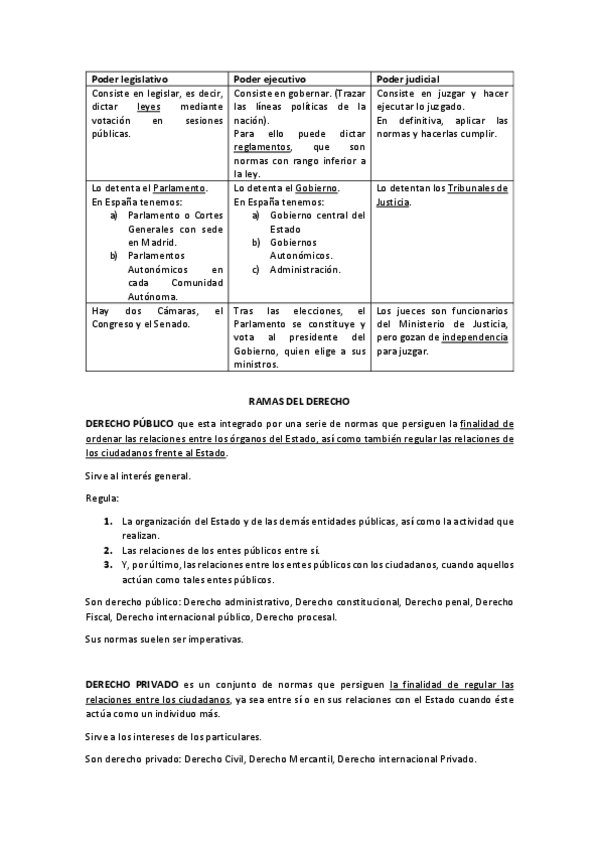 | Poder legislativo | Poder ejecutivo | Poder judicial |
|---|---|---|
| Consiste en legislar, es decir, dictar leyes mediante votación en sesiones públicas. | Consiste en gobernar. (Trazar las líneas políticas de la nación). Para ello puede dictar reglamentos, que son normas con rango inferior a la ley. | Consiste en juzgar y hacer ejecutar lo juzgado. En definitiva, aplicar las normas y hacerlas cumplir. |
| Lo detenta el Parlamento. En España tenemos: a) Parlamento o Cortes Generales con sede en Madrid. b) Parlamentos Autonómicos en cada Comunidad Autónoma. | Lo detenta el Gobierno. En España tenemos: a) Gobierno central del Estado b) Gobiernos Autonómicos. c) Administración. | Lo detentan los Tribunales de Justicia. |
| Hay dos Cámaras, el Congreso y el Senado. | Tras las elecciones, el Parlamento se constituye y vota al presidente del Gobierno, quien elige a sus ministros. | Los jueces son funcionarios del Ministerio de Justicia, pero gozan de independencia para juzgar. |

RAMAS DEL DERECHO

DERECHO PÚBLICO que esta integrado por una serie de normas que persiguen la finalidad de ordenar las relaciones entre los órganos del Estado, así como también regular las relaciones de los ciudadanos frente al Estado.

Sirve al interés general.

Regula:

1. La organización del Estado y de las demás entidades públicas, así como la actividad que realizan.
2. Las relaciones de los entes públicos entre sí.
3. Y, por último, las relaciones entre los entes públicos con los ciudadanos, cuando aquellos actúan como tales entes públicos.

Son derecho público: Derecho administrativo, Derecho constitucional, Derecho penal, Derecho Fiscal, Derecho internacional público, Derecho procesal.

Sus normas suelen ser imperativas.

DERECHO PRIVADO es un conjunto de normas que persiguen la finalidad de regular las relaciones entre los ciudadanos, ya sea entre sí o en sus relaciones con el Estado cuando éste actúa como un individuo más.

Sirve a los intereses de los particulares.

Son derecho privado: Derecho Civil, Derecho Mercantil, Derecho internacional Privado.